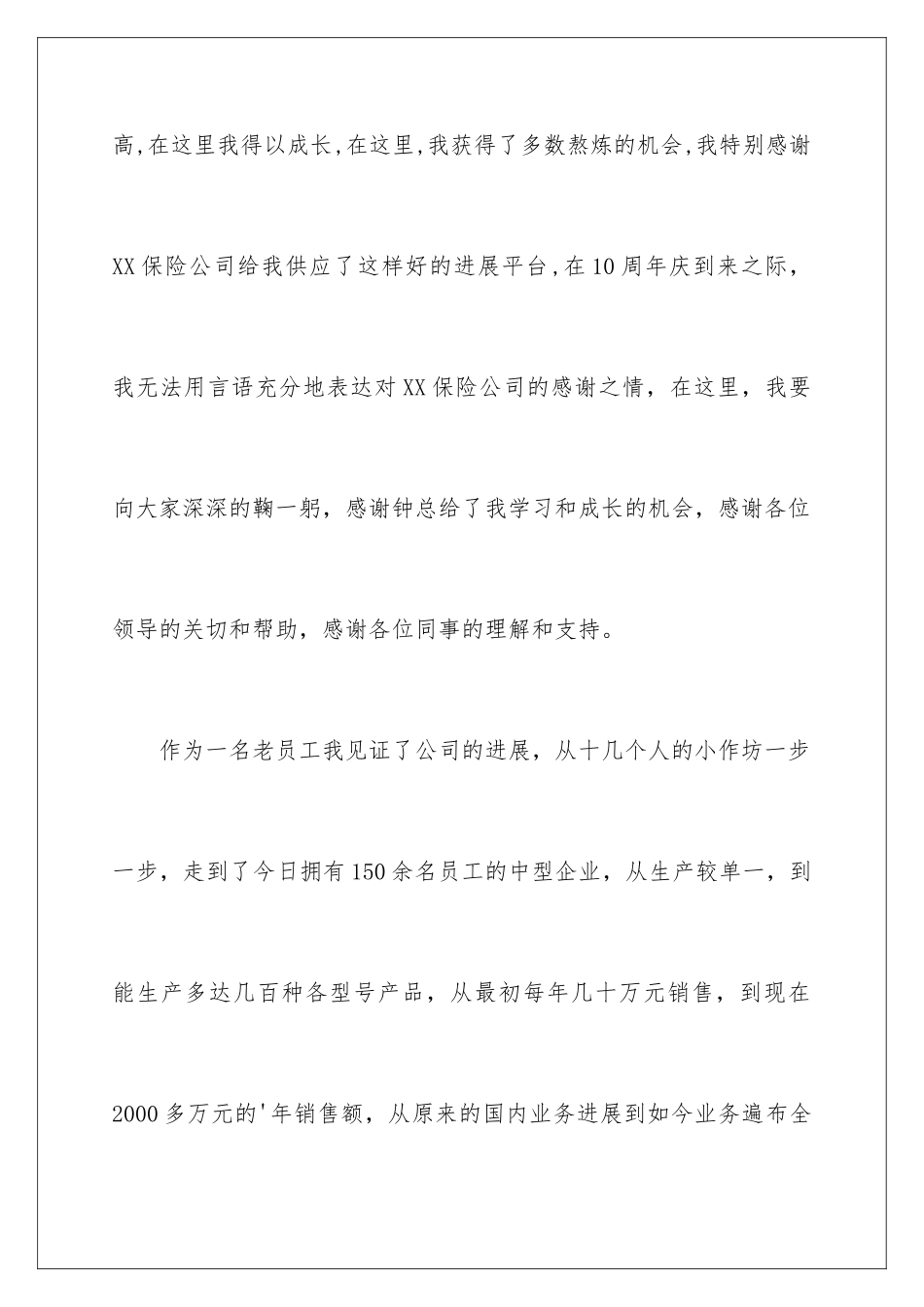 高,在这里我得以成长,在这里,我获得了多数熬炼的机会,我特别感谢XX保险公司给我供应了这样好的进展平台,在10周年庆到来之际，我无法用言语充分地表达对XX保险公司的感谢之情，在这里，我要向大家深深的鞠一躬，感谢钟总给了我学习和成长的机会，感谢各位领导的关切和帮助，感谢各位同事的理解和支持。

作为一名老员工我见证了公司的进展，从十几个人的小作坊一步一步，走到了今日拥有150余名员工的中型企业，从生产较单一，到能生产多达几百种各型号产品，从最初每年几十万元销售，到现在2000多万元的'年销售额，从原来的国内业务进展到如今业务遍布全